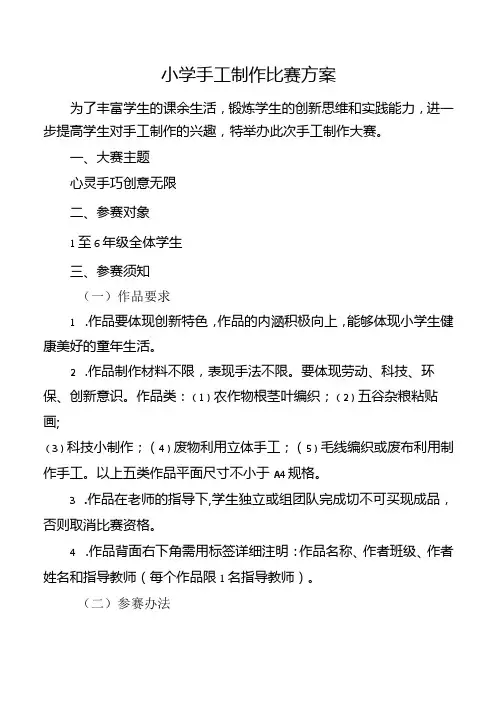 小学手工制作比赛方案

为了丰富学生的课余生活，锻炼学生的创新思维和实践能力，进一步提高学生对手工制作的兴趣，特举办此次手工制作大赛。

一、大赛主题

心灵手巧创意无限

二、参赛对象

1至6年级全体学生

三、参赛须知

（一）作品要求

1 .作品要体现创新特色，作品的内涵积极向上，能够体现小学生健康美好的童年生活。

2 .作品制作材料不限，表现手法不限。要体现劳动、科技、环保、创新意识。作品类：(1)农作物根茎叶编织；(2)五谷杂粮粘贴画;

(3)科技小制作；(4)废物利用立体手工；(5)毛线编织或废布利用制作手工。以上五类作品平面尺寸不小于A4规格。

3 .作品在老师的指导下,学生独立或组团队完成切不可买现成品，否则取消比赛资格。

4 .作品背面右下角需用标签详细注明：作品名称、作者班级、作者姓名和指导教师（每个作品限1名指导教师）。

（二）参赛办法